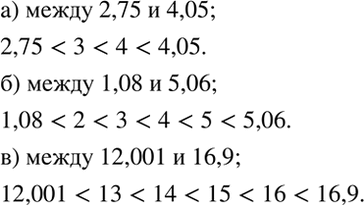 а) между 2,75 и 4,05;

$2,75 < 3 < 4 < 4,05$.

б) между 1,08 и 5,06;

$1,08 < 2 < 3 < 4 < 5 < 5,06$.

в) между 12,001 и 16,9;

$12,001 < 13 < 14 < 15 < 16 < 16,9$.